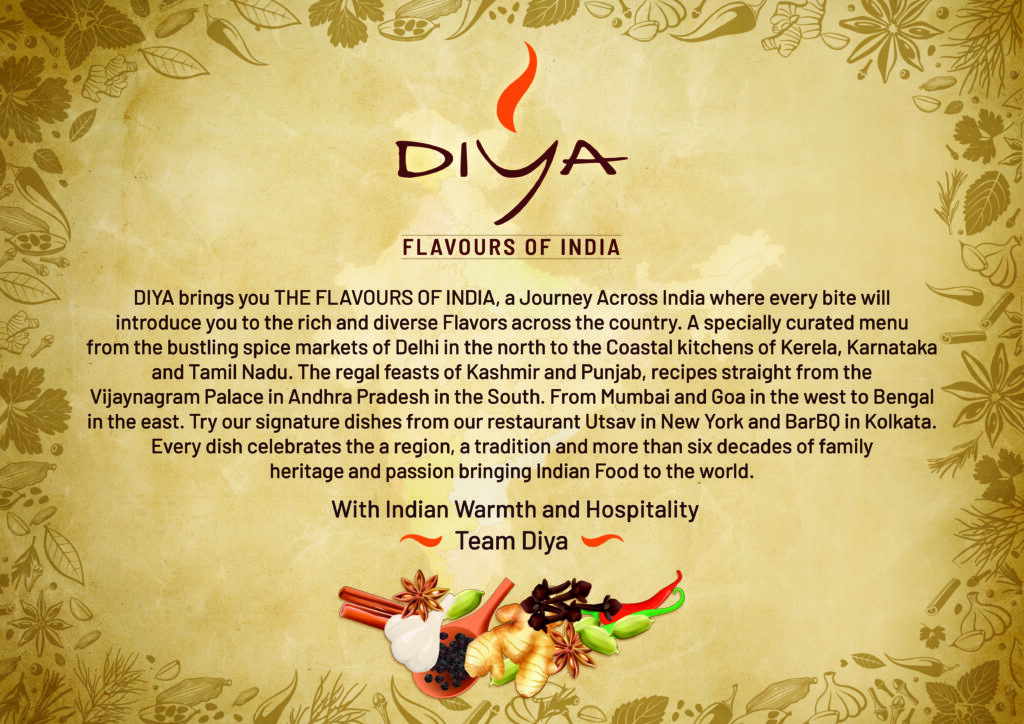 DIYA

FLAVOURS OF INDIA

DIYA brings you THE FLAVOURS OF INDIA, a Journey Across India where every bite will introduce you to the rich and diverse Flavors across the country. A specially curated menu from the bustling spice markets of Delhi in the north to the Coastal kitchens of Kerela, Karnataka and Tamil Nadu. The regal feasts of Kashmir and Punjab, recipes straight from the Vijaynagram Palace in Andhra Pradesh in the South. From Mumbai and Goa in the west to Bengal in the east. Try our signature dishes from our restaurant Utsav in New York and BarBQ in Kolkata. Every dish celebrates the a region, a tradition and more than six decades of family heritage and passion bringing Indian Food to the world.

With Indian Warmth and Hospitality
Team Diya